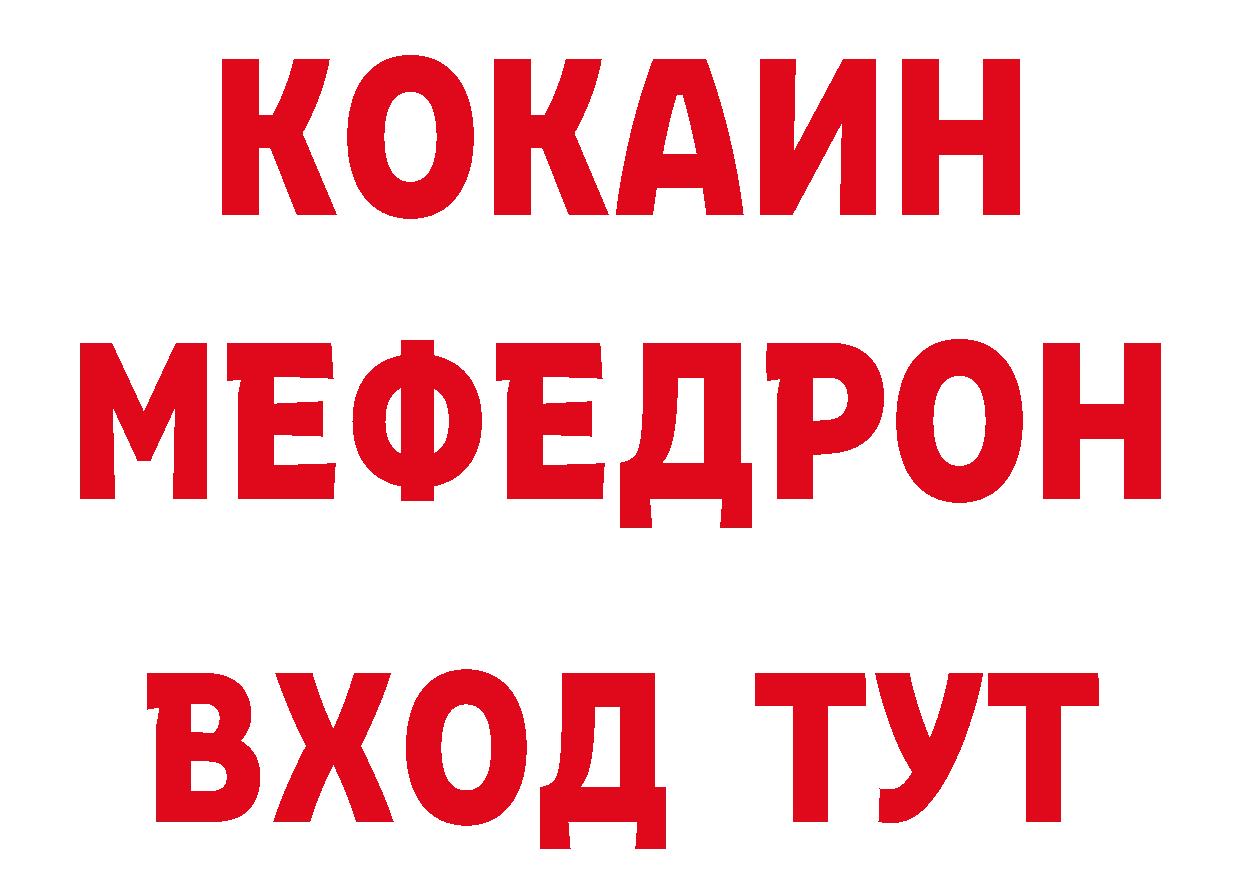 КОКАИН
МЕФЕДРОН
ВХОД ТУТ